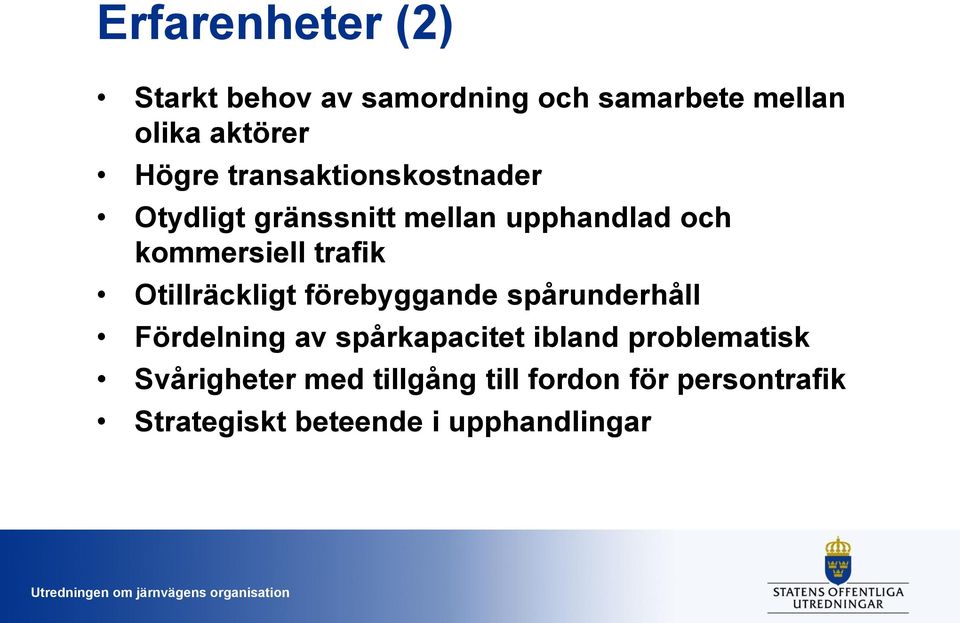 Erfarenheter (2)

• Starkt behov av samordning och samarbete mellan olika aktörer
• Högre transaktionskostnader
• Otydligt gränssnitt mellan upphandlad och kommersiell trafik
• Otillräckligt förebyggande spårunderhåll
• Fördelning av spårkapacitet ibland problematisk
• Svårigheter med tillgång till fordon för persontrafik
• Strategiskt beteende i upphandlingar

Utredningen om järnvägens organisation

STATENS OFFENTLIGA UTREDNINGAR